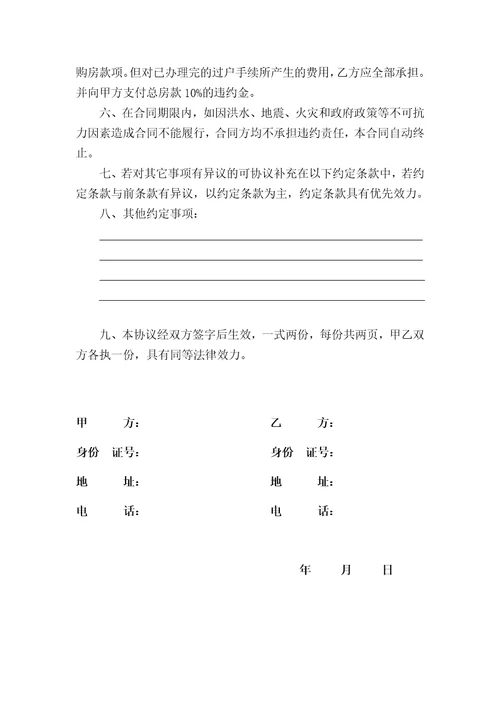 购房款项。但对已办理完的过户手续所产生的费用，乙方应全部承担。并向甲方支付总房款 10%的违约金。

六、在合同期限内，如因洪水、地震、火灾和政府政策等不可抗力因素造成合同不能履行，合同方均不承担违约责任，本合同自动终止。

七、若对其它事项有异议的可协议补充在以下约定条款中，若约定条款与前条款有异议，以约定条款为主，约定条款具有优先效力。

八、其他约定事项：

九、本协议经双方签字后生效，一式两份，每份共两页，甲乙双方各执一份，具有同等法律效力。

甲　　方：

身份　证号：

地　　址：

电　　话：

乙　　方：

身份　证号：

地　　址：

电　　话：

年　　月　　日